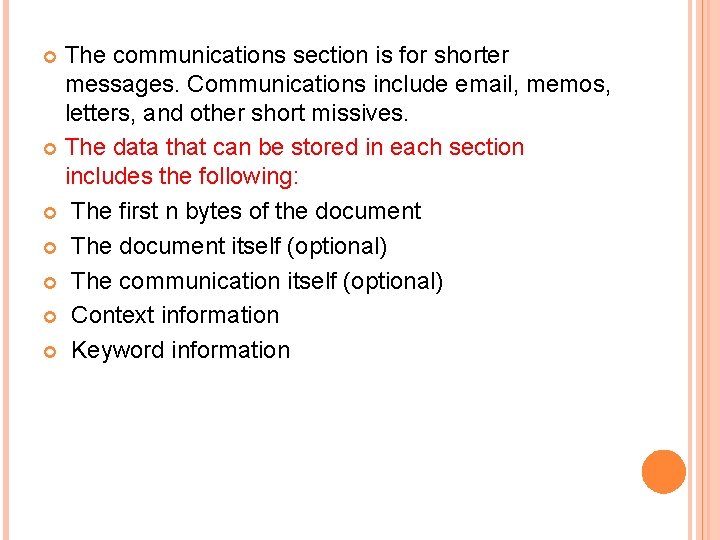 The communications section is for shorter messages. Communications include email, memos, letters, and other short missives.

The data that can be stored in each section includes the following:

The first n bytes of the document

The document itself (optional)

The communication itself (optional)

Context information

Keyword information